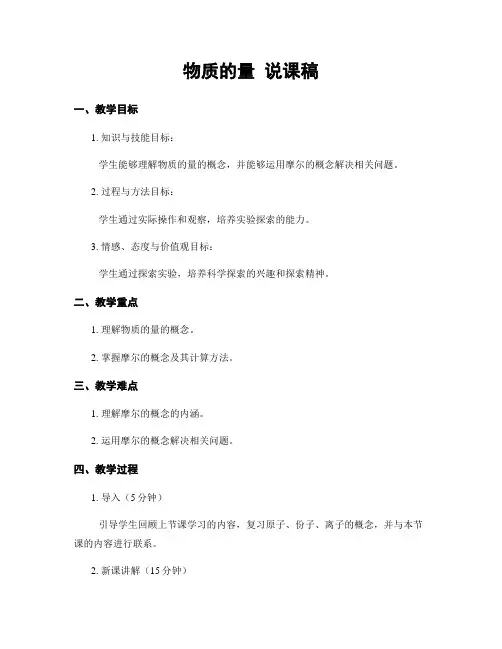 物质的量 说课稿

一、教学目标

1. 知识与技能目标：

学生能够理解物质的量的概念，并能够运用摩尔的概念解决相关问题。

2. 过程与方法目标：

学生通过实际操作和观察，培养实验探索的能力。

3. 情感、态度与价值观目标：

学生通过探索实验，培养科学探索的兴趣和探索精神。

二、教学重点

1. 理解物质的量的概念。

2. 掌握摩尔的概念及其计算方法。

三、教学难点

1. 理解摩尔的概念的内涵。

2. 运用摩尔的概念解决相关问题。

四、教学过程

1. 导入（5 分钟）

引导学生回顾上节课学习的内容，复习原子、份子、离子的概念，并与本节课的内容进行联系。

2. 新课讲解（15 分钟）